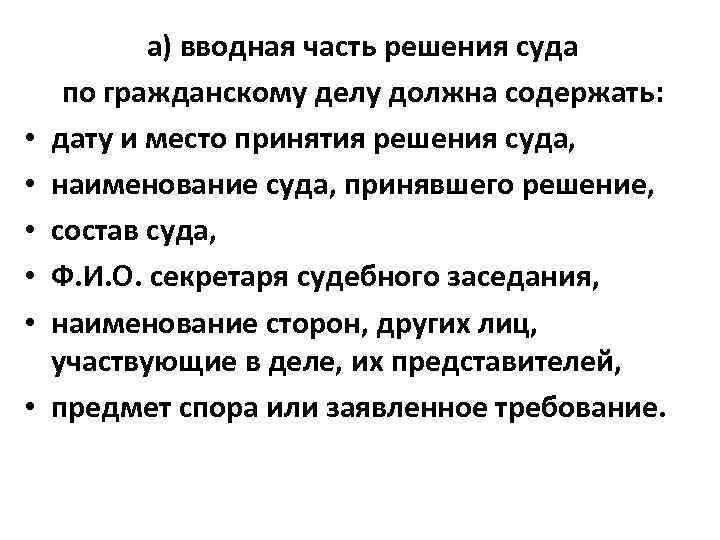 а) вводная часть решения суда по гражданскому делу должна содержать:

• дату и место принятия решения суда,
• наименование суда, принявшего решение,
• состав суда,
• Ф.И.О. секретаря судебного заседания,
• наименование сторон, других лиц, участвующие в деле, их представителей,
• предмет спора или заявленное требование.